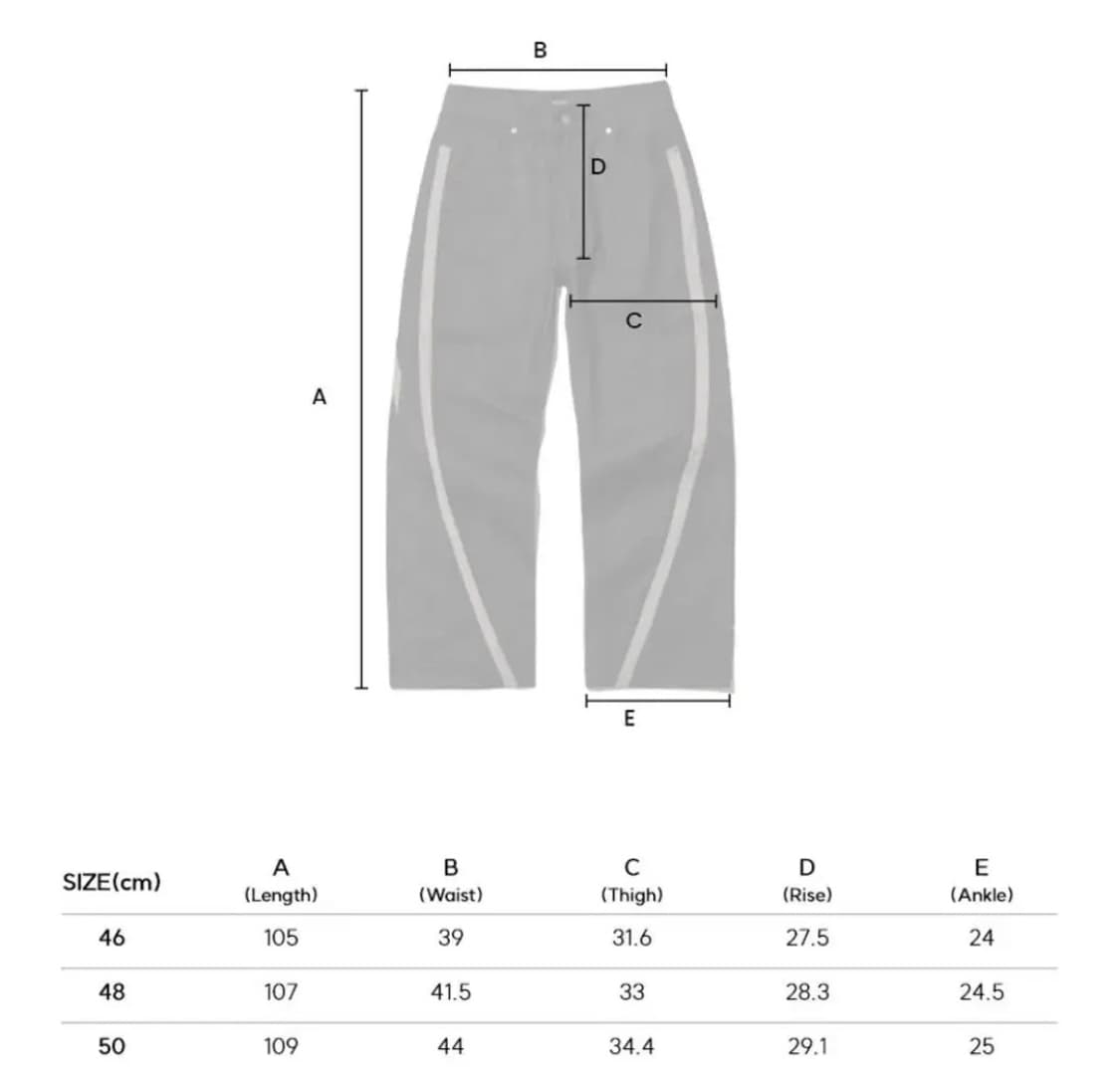 B

D

C

A

E

| SIZE(cm) | A (Length) | B (Waist) | C (Thigh) | D (Rise) | E (Ankle) |
|---|---|---|---|---|---|
| 46 | 105 | 39 | 31.6 | 27.5 | 24 |
| 48 | 107 | 41.5 | 33 | 28.3 | 24.5 |
| 50 | 109 | 44 | 34.4 | 29.1 | 25 |